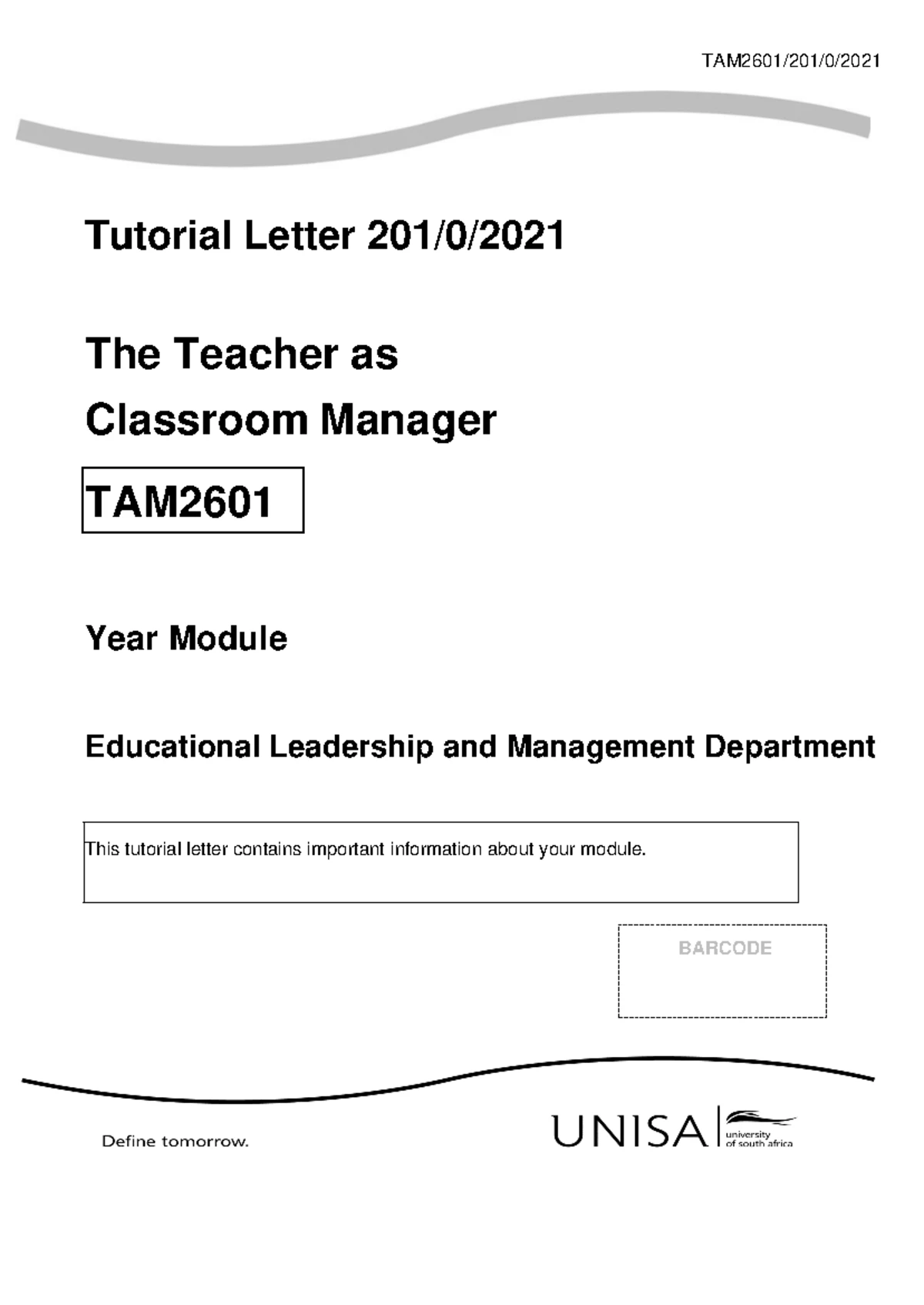 TAM2601/201/0/2021

Tutorial Letter 201/0/2021

The Teacher as Classroom Manager

TAM2601

Year Module

Educational Leadership and Management Department

This tutorial letter contains important information about your module.

BARCODE

Define tomorrow.

UNISA university of south africa